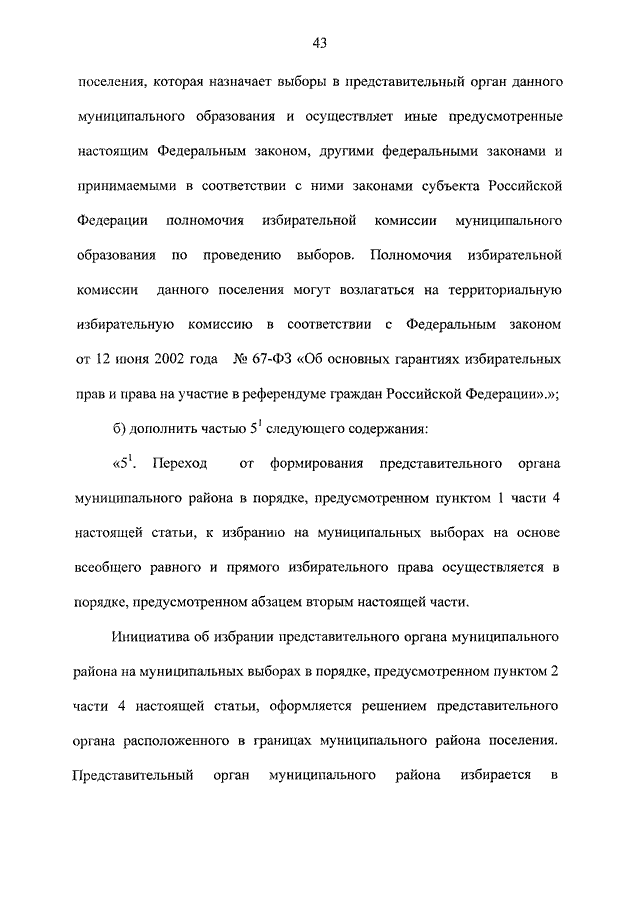 43

поселения, которая назначает выборы в представительный орган данного муниципального образования и осуществляет иные предусмотренные настоящим Федеральным законом, другими федеральными законами и принимаемыми в соответствии с ними законами субъекта Российской Федерации полномочия избирательной комиссии муниципального образования по проведению выборов. Полномочия избирательной комиссии данного поселения могут возлагаться на территориальную избирательную комиссию в соответствии с Федеральным законом от 12 июня 2002 года № 67-ФЗ «Об основных гарантиях избирательных прав и права на участие в референдуме граждан Российской Федерации».»;

б) дополнить частью $5^1$ следующего содержания:

«$5^1$. Переход от формирования представительного органа муниципального района в порядке, предусмотренном пунктом 1 части 4 настоящей статьи, к избранию на муниципальных выборах на основе всеобщего равного и прямого избирательного права осуществляется в порядке, предусмотренном абзацем вторым настоящей части.

Инициатива об избрании представительного органа муниципального района на муниципальных выборах в порядке, предусмотренном пунктом 2 части 4 настоящей статьи, оформляется решением представительного органа расположенного в границах муниципального района поселения. Представительный орган муниципального района избирается в